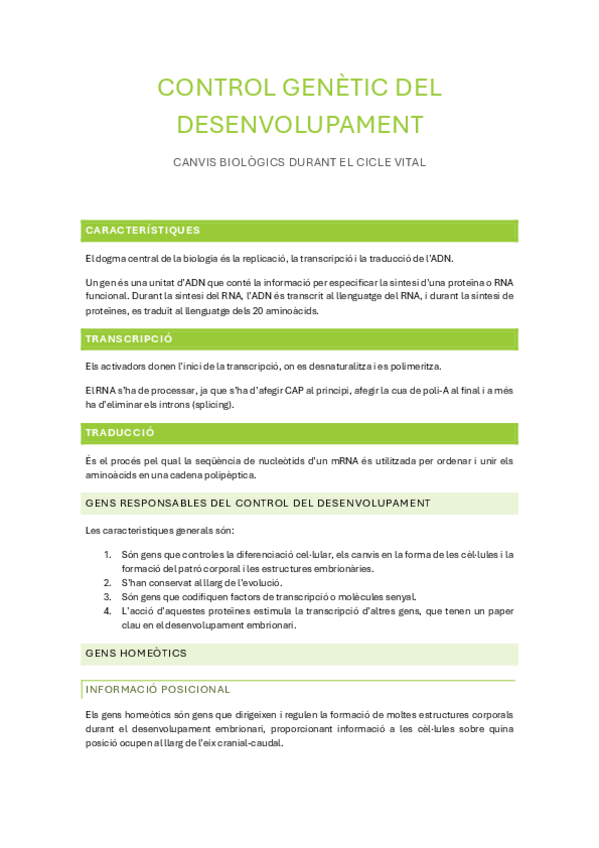 CONTROL GENÈTIC DEL DESENVOLUPAMENT

CANVIS BIOLÒGICS DURANT EL CICLE VITAL

CARACTERÍSTIQUES

El dogma central de la biologia és la replicació, la transcripció i la traducció de l'ADN.

Un gen és una unitat d'ADN que conté la informació per especificar la síntesi d'una proteïna o RNA funcional. Durant la síntesi del RNA, l'ADN és transcrit al llenguatge del RNA, i durant la síntesi de proteïnes, es traduït al llenguatge dels 20 aminoàcids.

TRANSCRIPCIÓ

Els activadors donen l'inici de la transcripció, on es desnaturalitza i es polimeritza.

El RNA s'ha de processar, ja que s'ha d'afegir CAP al principi, afegir la cua de poli-A al final i a més ha d'eliminar els introns (splicing).

TRADUCCIÓ

És el procés pel qual la seqüència de nucleòtids d'un mRNA és utilitzada per ordenar i unir els aminoàcids en una cadena polipèptica.

GENS RESPONSABLES DEL CONTROL DEL DESENVOLUPAMENT

Les característiques generals són:

1. Són gens que controles la diferenciació cel·lular, els canvis en la forma de les cèl·lules i la formació del patró corporal i les estructures embrionàries.
2. S'han conservat al llarg de l'evolució.
3. Són gens que codifiquen factors de transcripció o molècules senyal.
4. L'acció d'aquestes proteïnes estimula la transcripció d'altres gens, que tenen un paper clau en el desenvolupament embrionari.

GENS HOMEÒTICS

INFORMACIÓ POSICIONAL

Els gens homeòtics són gens que dirigeixen i regulen la formació de moltes estructures corporals durant el desenvolupament embrionari, proporcionant informació a les cèl·lules sobre quina posició ocupen al llarg de l'eix cranial-caudal.